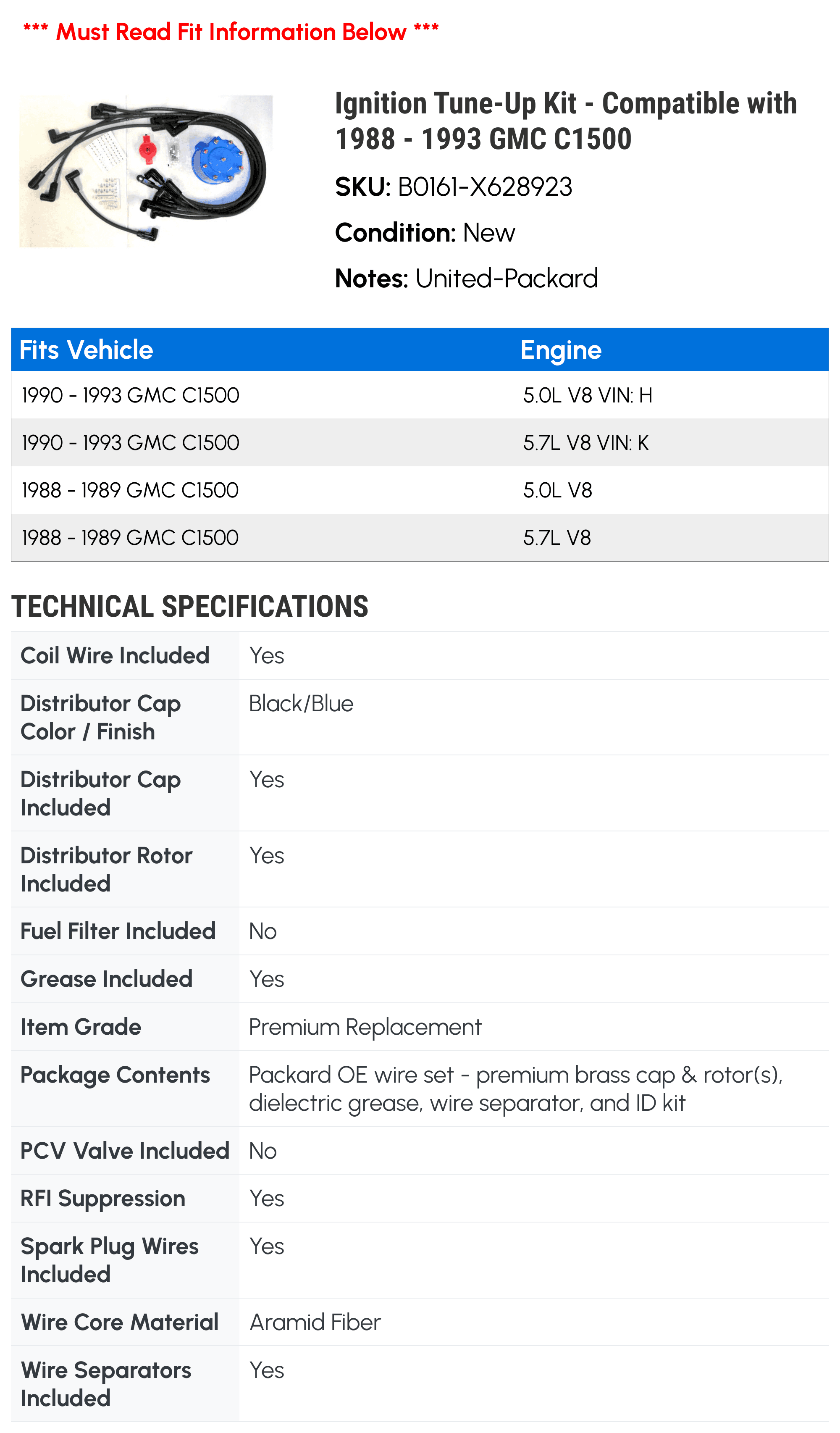 *** Must Read Fit Information Below ***

Ignition Tune-Up Kit - Compatible with 1988 - 1993 GMC C1500

SKU: B0161-X628923

Condition: New

Notes: United-Packard

| Fits Vehicle | Engine |
|---|---|
| 1990 - 1993 GMC C1500 | 5.0L V8 VIN: H |
| 1990 - 1993 GMC C1500 | 5.7L V8 VIN: K |
| 1988 - 1989 GMC C1500 | 5.0L V8 |
| 1988 - 1989 GMC C1500 | 5.7L V8 |

TECHNICAL SPECIFICATIONS

| | |
|---|---|
| Coil Wire Included | Yes |
| Distributor Cap Color / Finish | Black/Blue |
| Distributor Cap Included | Yes |
| Distributor Rotor Included | Yes |
| Fuel Filter Included | No |
| Grease Included | Yes |
| Item Grade | Premium Replacement |
| Package Contents | Packard OE wire set - premium brass cap & rotor(s), dielectric grease, wire separator, and ID kit |
| PCV Valve Included | No |
| RFI Suppression | Yes |
| Spark Plug Wires Included | Yes |
| Wire Core Material | Aramid Fiber |
| Wire Separators Included | Yes |